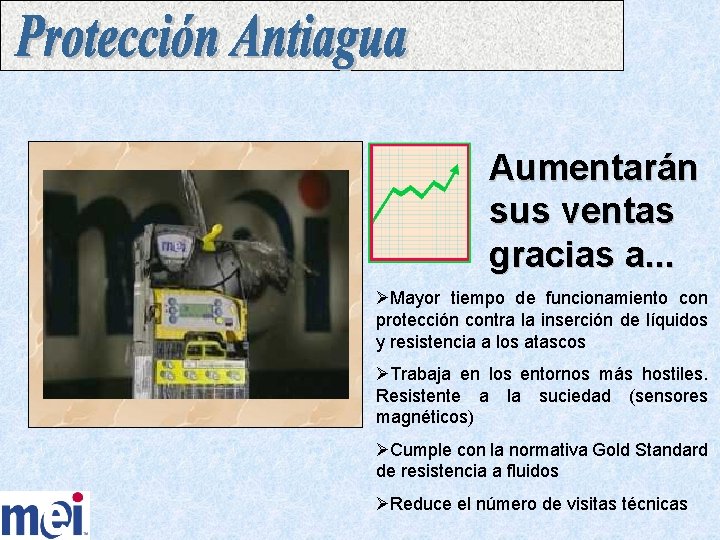 Protección Antiagua

Aumentarán sus ventas gracias a...

➢Mayor tiempo de funcionamiento con protección contra la inserción de líquidos y resistencia a los atascos

➢Trabaja en los entornos más hostiles. Resistente a la suciedad (sensores magnéticos)

➢Cumple con la normativa Gold Standard de resistencia a fluidos

➢Reduce el número de visitas técnicas

mei